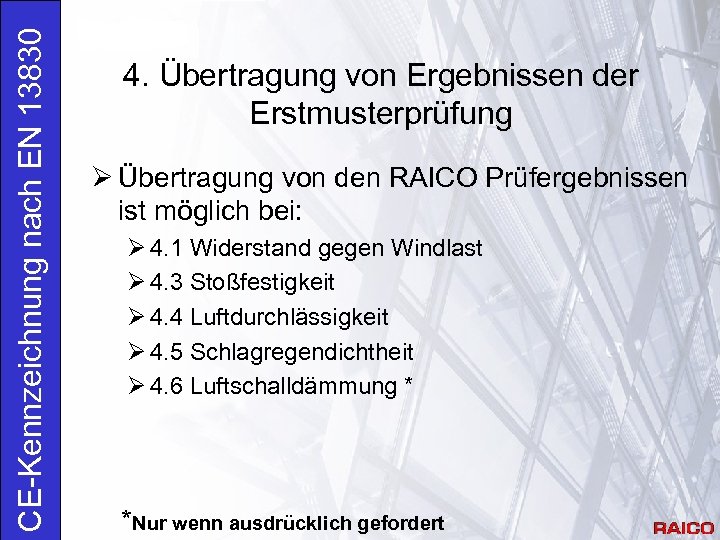 CE-Kennzeichnung nach EN 13830

4. Übertragung von Ergebnissen der Erstmusterprüfung

➢ Übertragung von den RAICO Prüfergebnissen ist möglich bei:

➢ 4.1 Widerstand gegen Windlast
➢ 4.3 Stoßfestigkeit
➢ 4.4 Luftdurchlässigkeit
➢ 4.5 Schlagregendichtheit
➢ 4.6 Luftschalldämmung *

*Nur wenn ausdrücklich gefordert

RAICO